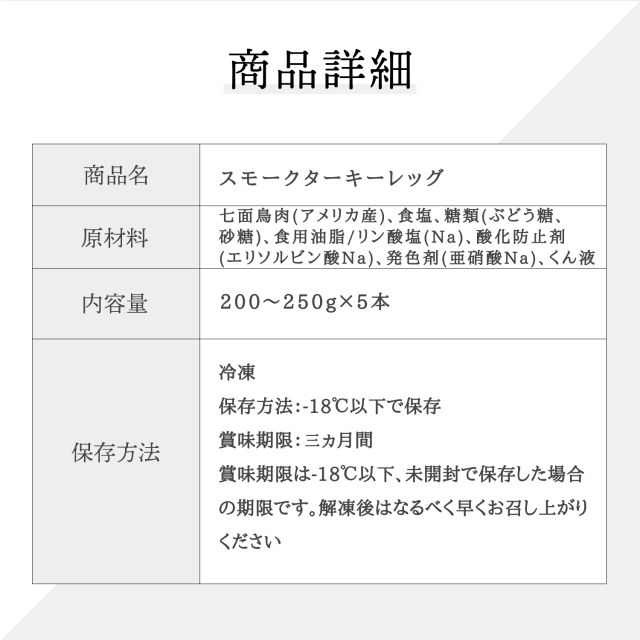 商品詳細

商品名
スモークターキーレッグ

原材料
七面鳥肉(アメリカ産)、食塩、糖類(ぶどう糖、砂糖)、食用油脂/リン酸塩(Na)、酸化防止剤(エリソルビン酸Na)、発色剤(亜硝酸Na)、くん液

内容量
200～250g×5本

保存方法
冷凍
保存方法:-18℃以下で保存
賞味期限:三ヵ月間
賞味期限は-18℃以下、未開封で保存した場合の期限です。解凍後はなるべく早くお召し上がりください